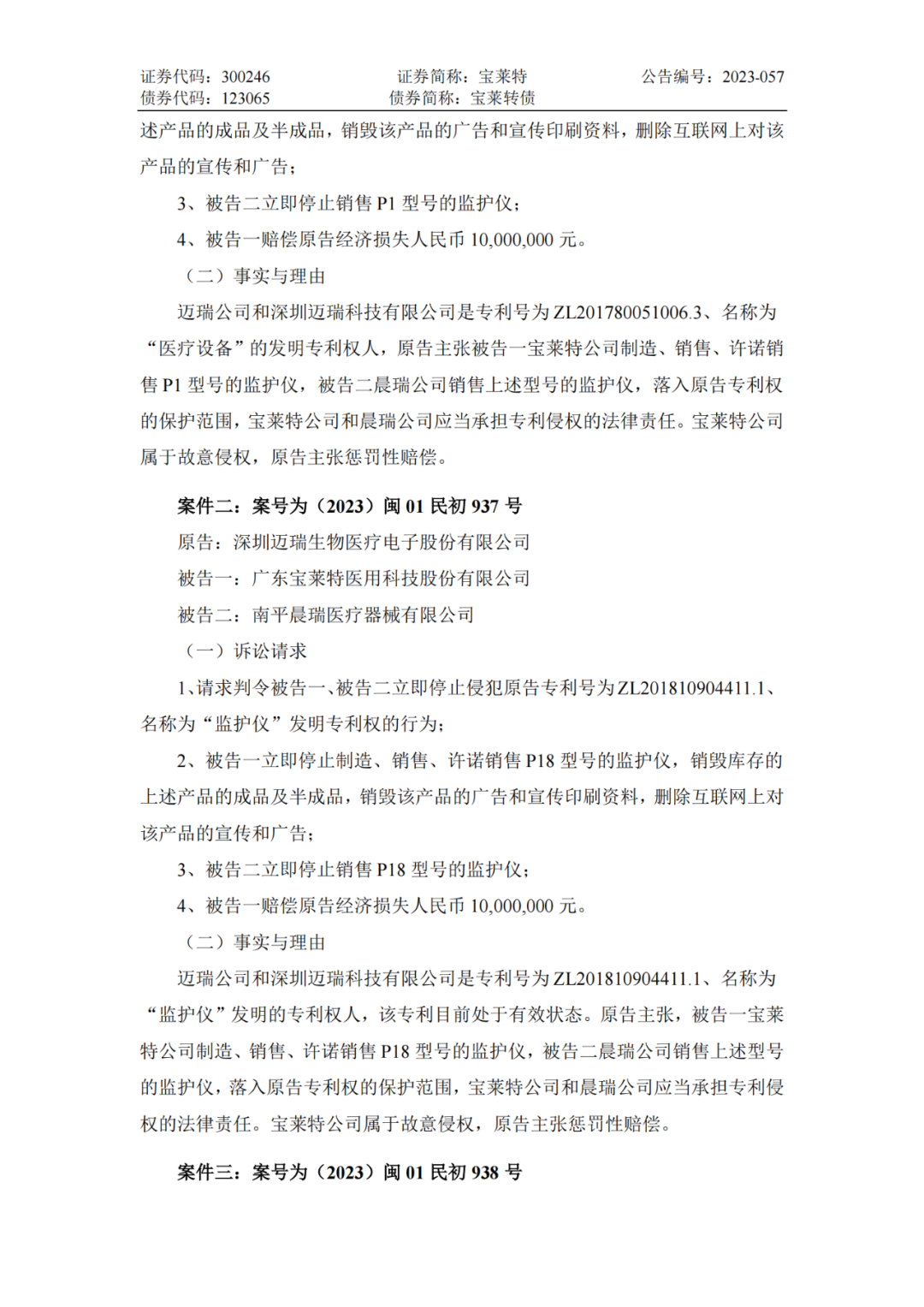 证券代码：300246　　证券简称：宝莱特　　公告编号：2023-057
债券代码：123065　　债券简称：宝莱转债

述产品的成品及半成品，销毁该产品的广告和宣传印刷资料，删除互联网上对该产品的宣传和广告；

3、被告二立即停止销售 P1 型号的监护仪；

4、被告一赔偿原告经济损失人民币 10,000,000 元。

（二）事实与理由

迈瑞公司和深圳迈瑞科技有限公司是专利号为 ZL201780051006.3、名称为“医疗设备”的发明专利权人，原告主张被告一宝莱特公司制造、销售、许诺销售 P1 型号的监护仪，被告二晨瑞公司销售上述型号的监护仪，落入原告专利权的保护范围，宝莱特公司和晨瑞公司应当承担专利侵权的法律责任。宝莱特公司属于故意侵权，原告主张惩罚性赔偿。

案件二：案号为（2023）闽 01 民初 937 号

原告：深圳迈瑞生物医疗电子股份有限公司

被告一：广东宝莱特医用科技股份有限公司

被告二：南平晨瑞医疗器械有限公司

（一）诉讼请求

1、请求判令被告一、被告二立即停止侵犯原告专利号为 ZL201810904411.1、名称为“监护仪”发明专利权的行为；

2、被告一立即停止制造、销售、许诺销售 P18 型号的监护仪，销毁库存的上述产品的成品及半成品，销毁该产品的广告和宣传印刷资料，删除互联网上对该产品的宣传和广告；

3、被告二立即停止销售 P18 型号的监护仪；

4、被告一赔偿原告经济损失人民币 10,000,000 元。

（二）事实与理由

迈瑞公司和深圳迈瑞科技有限公司是专利号为 ZL201810904411.1、名称为“监护仪”发明的专利权人，该专利目前处于有效状态。原告主张，被告一宝莱特公司制造、销售、许诺销售 P18 型号的监护仪，被告二晨瑞公司销售上述型号的监护仪，落入原告专利权的保护范围，宝莱特公司和晨瑞公司应当承担专利侵权的法律责任。宝莱特公司属于故意侵权，原告主张惩罚性赔偿。

案件三：案号为（2023）闽 01 民初 938 号